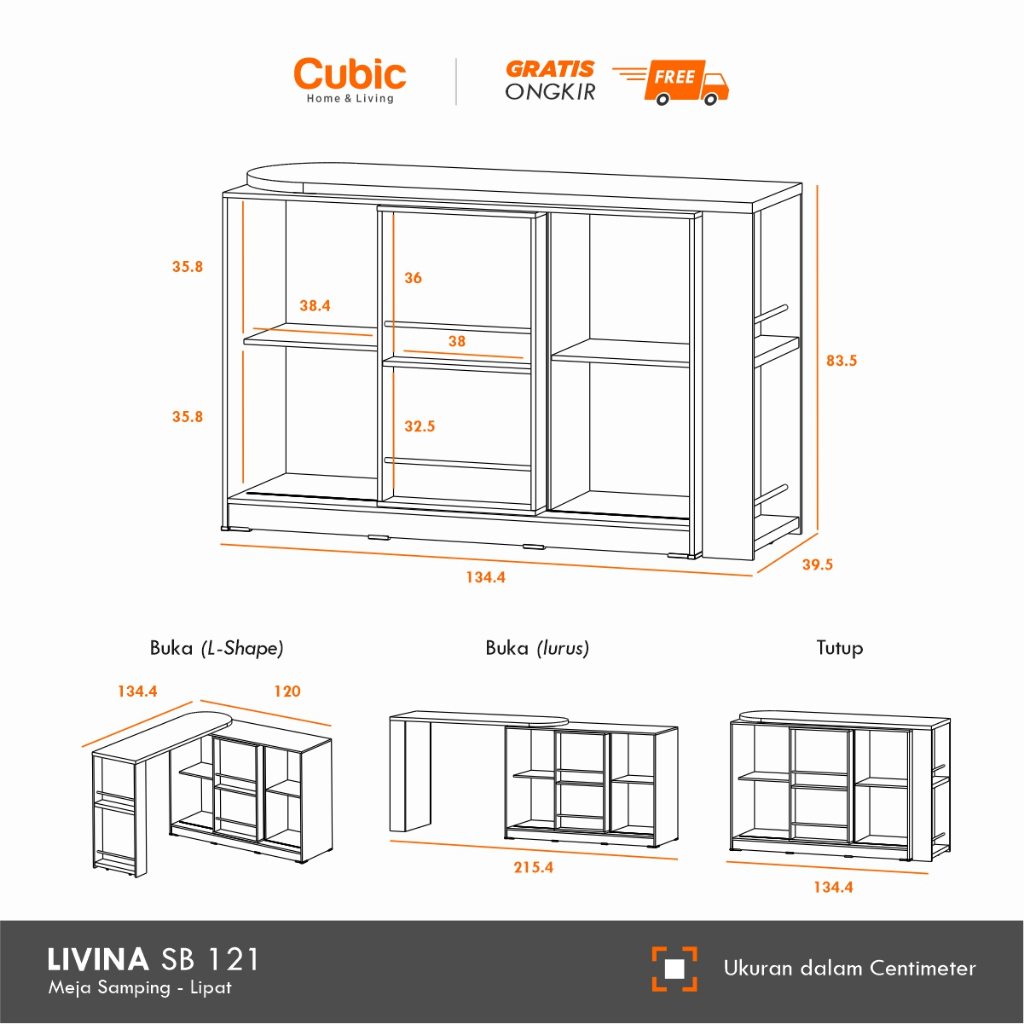 Cubic
Home & Living

GRATIS
ONGKIR
FREE

35.8
38.4
36
38
35.8
32.5
83.5
134.4
39.5

Buka (L-Shape)
134.4
120

Buka (lurus)
215.4

Tutup
134.4

LIVINA SB 121
Meja Samping - Lipat

Ukuran dalam Centimeter